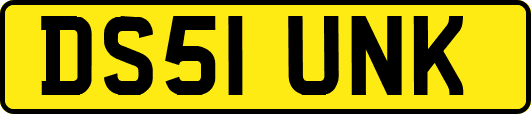 DS51 UNK